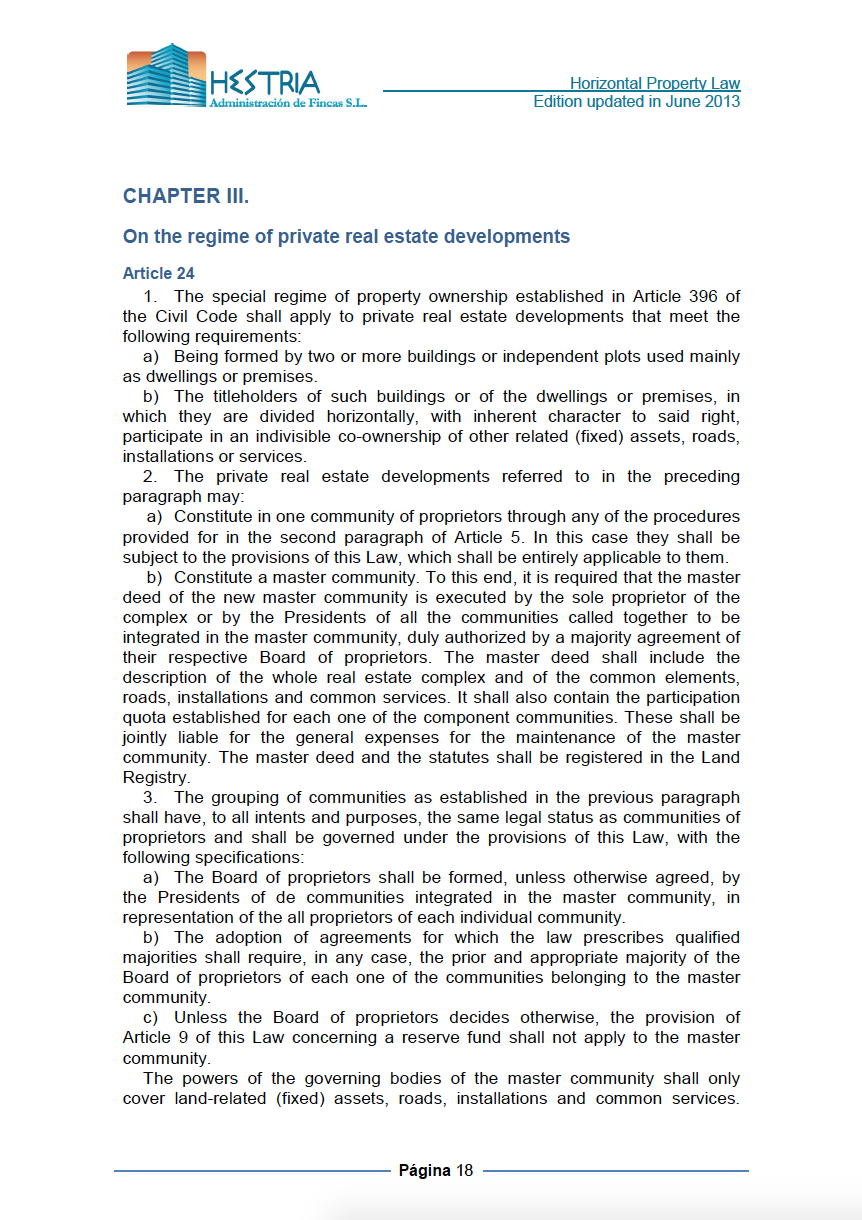 HESTRIA
Administración de Fincas S.L.

Horizontal Property Law
Edition updated in June 2013

CHAPTER III.

On the regime of private real estate developments

Article 24

1. The special regime of property ownership established in Article 396 of the Civil Code shall apply to private real estate developments that meet the following requirements:

a) Being formed by two or more buildings or independent plots used mainly as dwellings or premises.

b) The titleholders of such buildings or of the dwellings or premises, in which they are divided horizontally, with inherent character to said right, participate in an indivisible co-ownership of other related (fixed) assets, roads, installations or services.

2. The private real estate developments referred to in the preceding paragraph may:

a) Constitute in one community of proprietors through any of the procedures provided for in the second paragraph of Article 5. In this case they shall be subject to the provisions of this Law, which shall be entirely applicable to them.

b) Constitute a master community. To this end, it is required that the master deed of the new master community is executed by the sole proprietor of the complex or by the Presidents of all the communities called together to be integrated in the master community, duly authorized by a majority agreement of their respective Board of proprietors. The master deed shall include the description of the whole real estate complex and of the common elements, roads, installations and common services. It shall also contain the participation quota established for each one of the component communities. These shall be jointly liable for the general expenses for the maintenance of the master community. The master deed and the statutes shall be registered in the Land Registry.

3. The grouping of communities as established in the previous paragraph shall have, to all intents and purposes, the same legal status as communities of proprietors and shall be governed under the provisions of this Law, with the following specifications:

a) The Board of proprietors shall be formed, unless otherwise agreed, by the Presidents of de communities integrated in the master community, in representation of the all proprietors of each individual community.

b) The adoption of agreements for which the law prescribes qualified majorities shall require, in any case, the prior and appropriate majority of the Board of proprietors of each one of the communities belonging to the master community.

c) Unless the Board of proprietors decides otherwise, the provision of Article 9 of this Law concerning a reserve fund shall not apply to the master community.

The powers of the governing bodies of the master community shall only cover land-related (fixed) assets, roads, installations and common services.

Página 18